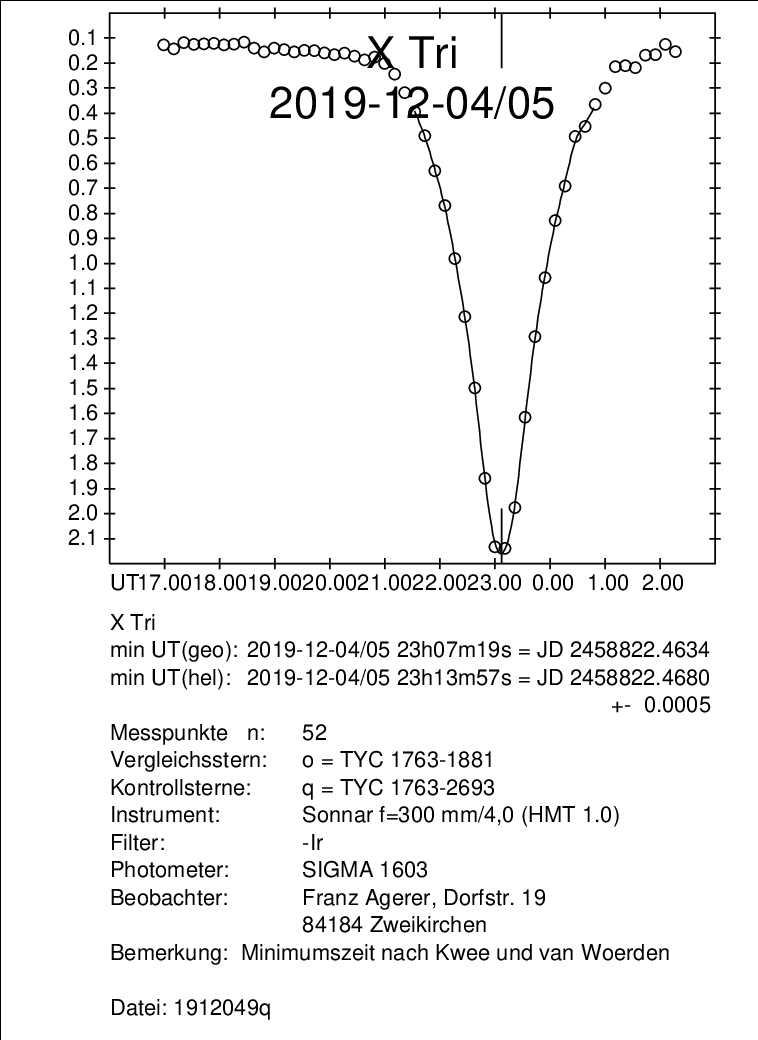 X Tri
2019-12-04/05

0.1
0.2
0.3
0.4
0.5
0.6
0.7
0.8
0.9
1.0
1.1
1.2
1.3
1.4
1.5
1.6
1.7
1.8
1.9
2.0
2.1

UT17.0018.0019.0020.0021.0022.0023.00 0.00 1.00 2.00

X Tri
min UT(geo): 2019-12-04/05 23h07m19s = JD 2458822.4634
min UT(hel): 2019-12-04/05 23h13m57s = JD 2458822.4680
+- 0.0005

Messpunkte n: 52
Vergleichsstern: o = TYC 1763-1881
Kontrollsterne: q = TYC 1763-2693
Instrument: Sonnar f=300 mm/4,0 (HMT 1.0)
Filter: -Ir
Photometer: SIGMA 1603
Beobachter: Franz Agerer, Dorfstr. 19
84184 Zweikirchen
Bemerkung: Minimumszeit nach Kwee und van Woerden

Datei: 1912049q